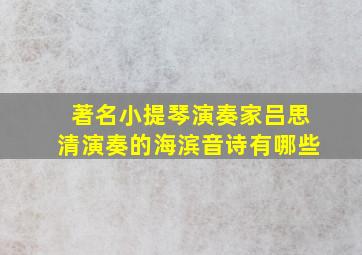 著名小提琴演奏家吕思清演奏的海滨音诗有哪些